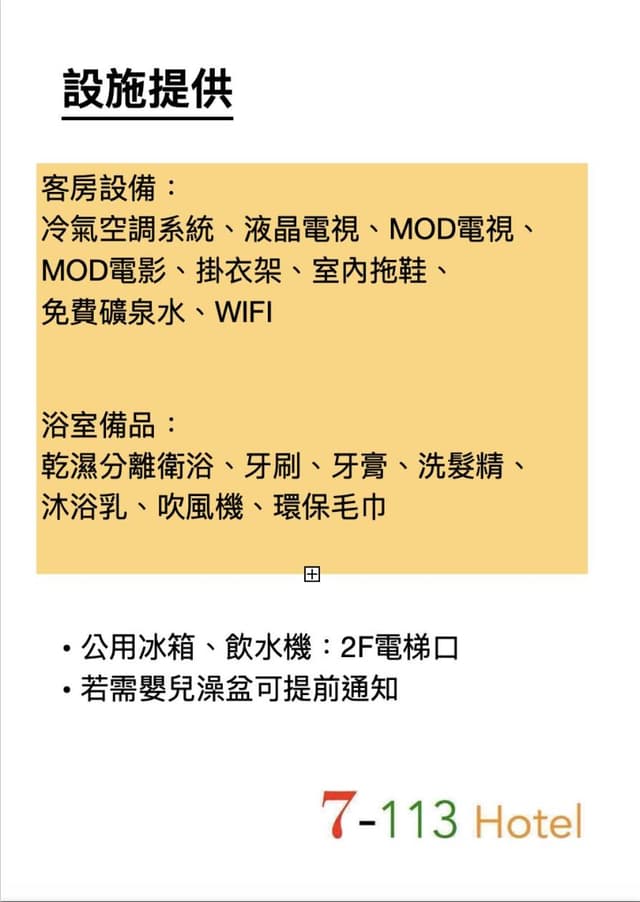 設施提供

客房設備：
冷氣空調系統、液晶電視、MOD電視、MOD電影、掛衣架、室內拖鞋、免費礦泉水、WIFI

浴室備品：
乾濕分離衛浴、牙刷、牙膏、洗髮精、沐浴乳、吹風機、環保毛巾

• 公用冰箱、飲水機：2F電梯口
• 若需嬰兒澡盆可提前通知

7-113 Hotel